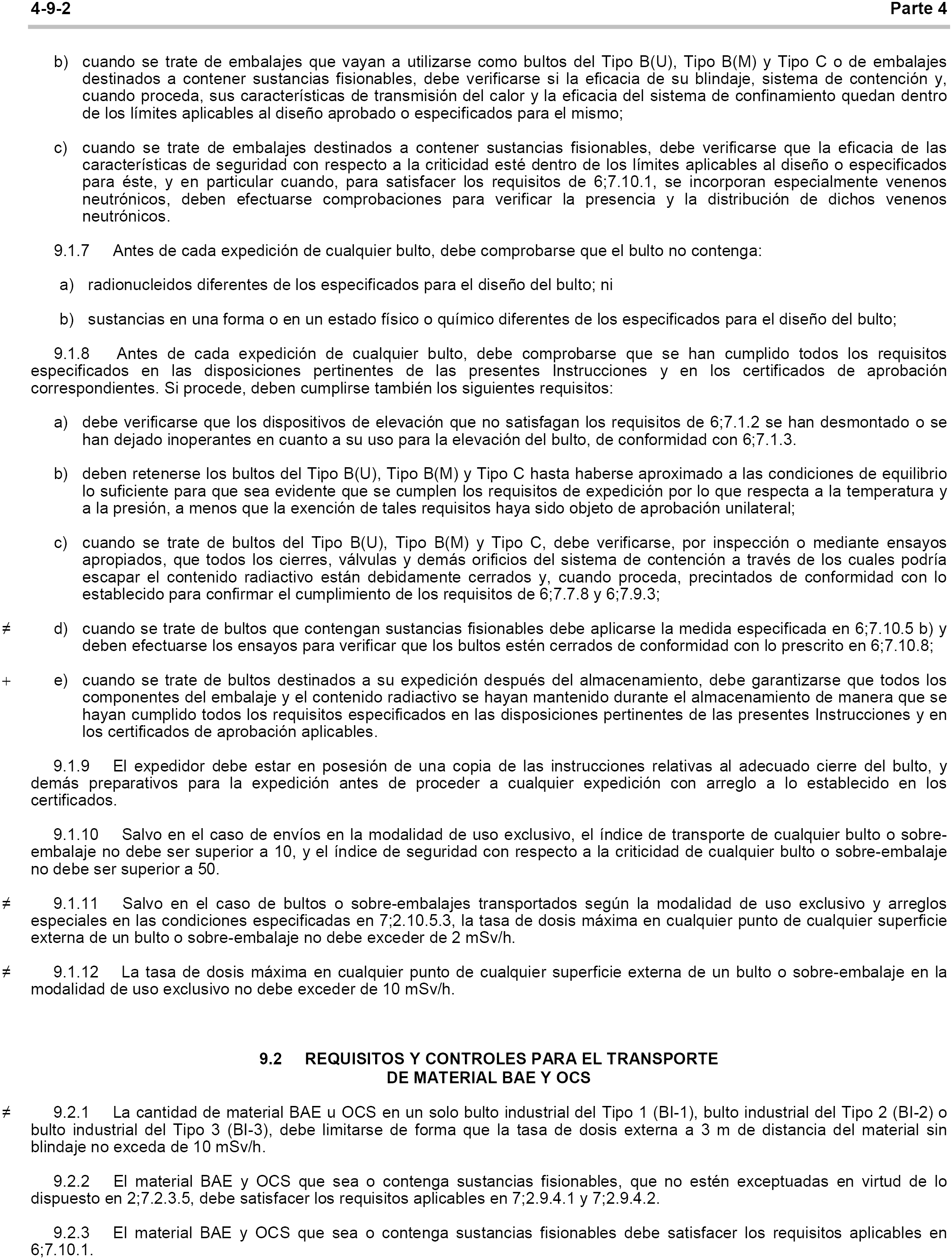 4-9-2 Parte 4

b) cuando se trate de embalajes que vayan a utilizarse como bultos del Tipo B(U), Tipo B(M) y Tipo C o de embalajes destinados a contener sustancias fisionables, debe verificarse si la eficacia de su blindaje, sistema de contención y, cuando proceda, sus características de transmisión del calor y la eficacia del sistema de confinamiento quedan dentro de los límites aplicables al diseño aprobado o especificados para el mismo;

c) cuando se trate de embalajes destinados a contener sustancias fisionables, debe verificarse que la eficacia de las características de seguridad con respecto a la criticidad esté dentro de los límites aplicables al diseño o especificados para éste, y en particular cuando, para satisfacer los requisitos de 6;7.10.1, se incorporan especialmente venenos neutrónicos, deben efectuarse comprobaciones para verificar la presencia y la distribución de dichos venenos neutrónicos.

9.1.7 Antes de cada expedición de cualquier bulto, debe comprobarse que el bulto no contenga:

a) radionucleidos diferentes de los especificados para el diseño del bulto; ni

b) sustancias en una forma o en un estado físico o químico diferentes de los especificados para el diseño del bulto;

9.1.8 Antes de cada expedición de cualquier bulto, debe comprobarse que se han cumplido todos los requisitos especificados en las disposiciones pertinentes de las presentes Instrucciones y en los certificados de aprobación correspondientes. Si procede, deben cumplirse también los siguientes requisitos:

a) debe verificarse que los dispositivos de elevación que no satisfagan los requisitos de 6;7.1.2 se han desmontado o se han dejado inoperantes en cuanto a su uso para la elevación del bulto, de conformidad con 6;7.1.3.

b) deben retenerse los bultos del Tipo B(U), Tipo B(M) y Tipo C hasta haberse aproximado a las condiciones de equilibrio lo suficiente para que sea evidente que se cumplen los requisitos de expedición por lo que respecta a la temperatura y a la presión, a menos que la exención de tales requisitos haya sido objeto de aprobación unilateral;

c) cuando se trate de bultos del Tipo B(U), Tipo B(M) y Tipo C, debe verificarse, por inspección o mediante ensayos apropiados, que todos los cierres, válvulas y demás orificios del sistema de contención a través de los cuales podría escapar el contenido radiactivo están debidamente cerrados y, cuando proceda, precintados de conformidad con lo establecido para confirmar el cumplimiento de los requisitos de 6;7.7.8 y 6;7.9.3;

≠ d) cuando se trate de bultos que contengan sustancias fisionables debe aplicarse la medida especificada en 6;7.10.5 b) y deben efectuarse los ensayos para verificar que los bultos estén cerrados de conformidad con lo prescrito en 6;7.10.8;

+ e) cuando se trate de bultos destinados a su expedición después del almacenamiento, debe garantizarse que todos los componentes del embalaje y el contenido radiactivo se hayan mantenido durante el almacenamiento de manera que se hayan cumplido todos los requisitos especificados en las disposiciones pertinentes de las presentes Instrucciones y en los certificados de aprobación aplicables.

9.1.9 El expedidor debe estar en posesión de una copia de las instrucciones relativas al adecuado cierre del bulto, y demás preparativos para la expedición antes de proceder a cualquier expedición con arreglo a lo establecido en los certificados.

9.1.10 Salvo en el caso de envíos en la modalidad de uso exclusivo, el índice de transporte de cualquier bulto o sobre-embalaje no debe ser superior a 10, y el índice de seguridad con respecto a la criticidad de cualquier bulto o sobre-embalaje no debe ser superior a 50.

≠ 9.1.11 Salvo en el caso de bultos o sobre-embalajes transportados según la modalidad de uso exclusivo y arreglos especiales en las condiciones especificadas en 7;2.10.5.3, la tasa de dosis máxima en cualquier punto de cualquier superficie externa de un bulto o sobre-embalaje no debe exceder de 2 mSv/h.

≠ 9.1.12 La tasa de dosis máxima en cualquier punto de cualquier superficie externa de un bulto o sobre-embalaje en la modalidad de uso exclusivo no debe exceder de 10 mSv/h.

9.2 REQUISITOS Y CONTROLES PARA EL TRANSPORTE DE MATERIAL BAE Y OCS

≠ 9.2.1 La cantidad de material BAE u OCS en un solo bulto industrial del Tipo 1 (BI-1), bulto industrial del Tipo 2 (BI-2) o bulto industrial del Tipo 3 (BI-3), debe limitarse de forma que la tasa de dosis externa a 3 m de distancia del material sin blindaje no exceda de 10 mSv/h.

9.2.2 El material BAE y OCS que sea o contenga sustancias fisionables, que no estén exceptuadas en virtud de lo dispuesto en 2;7.2.3.5, debe satisfacer los requisitos aplicables en 7;2.9.4.1 y 7;2.9.4.2.

9.2.3 El material BAE y OCS que sea o contenga sustancias fisionables debe satisfacer los requisitos aplicables en 6;7.10.1.